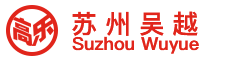 高乐

苏州吴越
Suzhou Wuyue